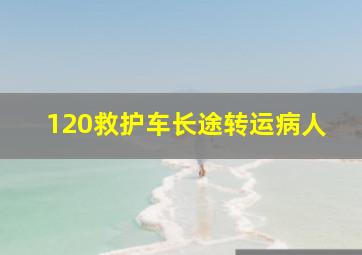 120救护车长途转运病人